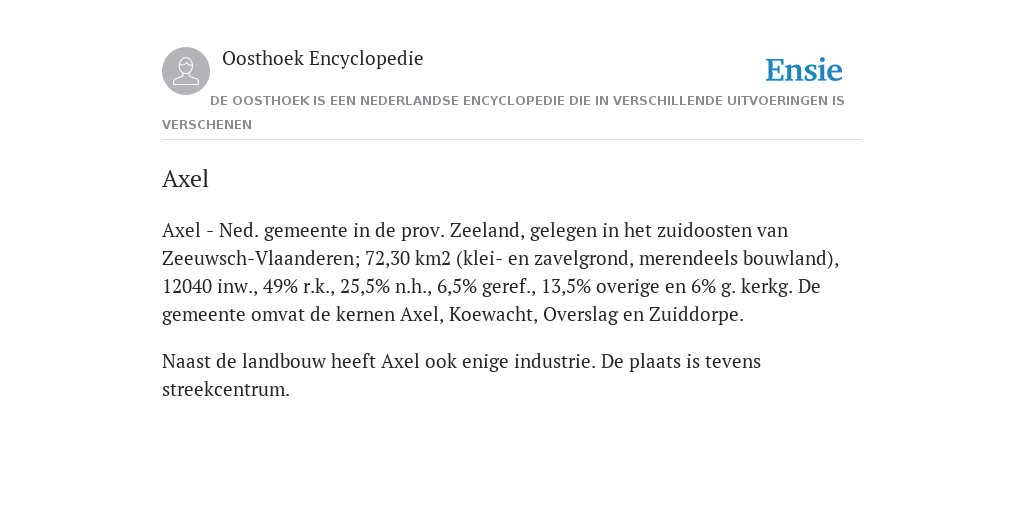 Oosthoek Encyclopedie

Ensie

DE OOSTHOEK IS EEN NEDERLANDSE ENCYCLOPEDIE DIE IN VERSCHILLENDE UITVOERINGEN IS VERSCHENEN

Axel

Axel - Ned. gemeente in de prov. Zeeland, gelegen in het zuidoosten van Zeeuwsch-Vlaanderen; 72,30 km2 (klei- en zavelgrond, merendeels bouwland), 12040 inw., 49% r.k., 25,5% n.h., 6,5% geref., 13,5% overige en 6% g. kerkg. De gemeente omvat de kernen Axel, Koewacht, Overslag en Zuiddorpe.

Naast de landbouw heeft Axel ook enige industrie. De plaats is tevens streekcentrum.